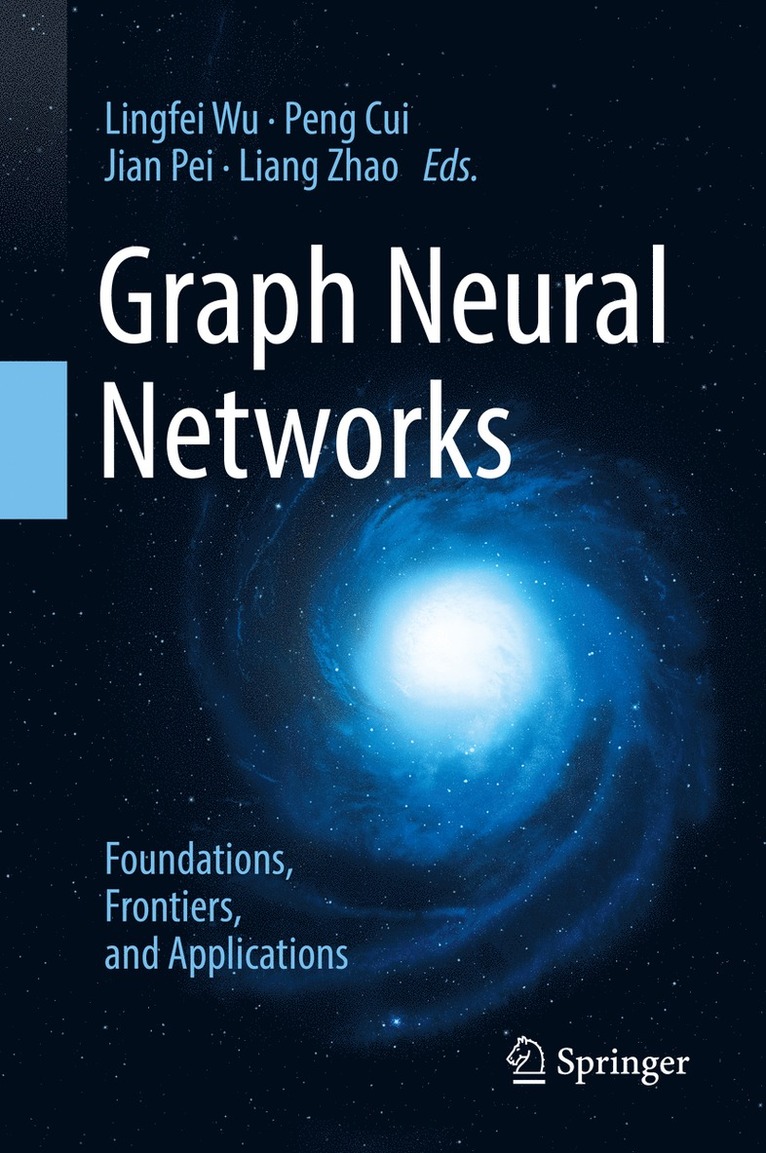 Lingfei Wu · Peng Cui
Jian Pei · Liang Zhao *Eds.*

Graph Neural Networks

Foundations, Frontiers, and Applications

Springer